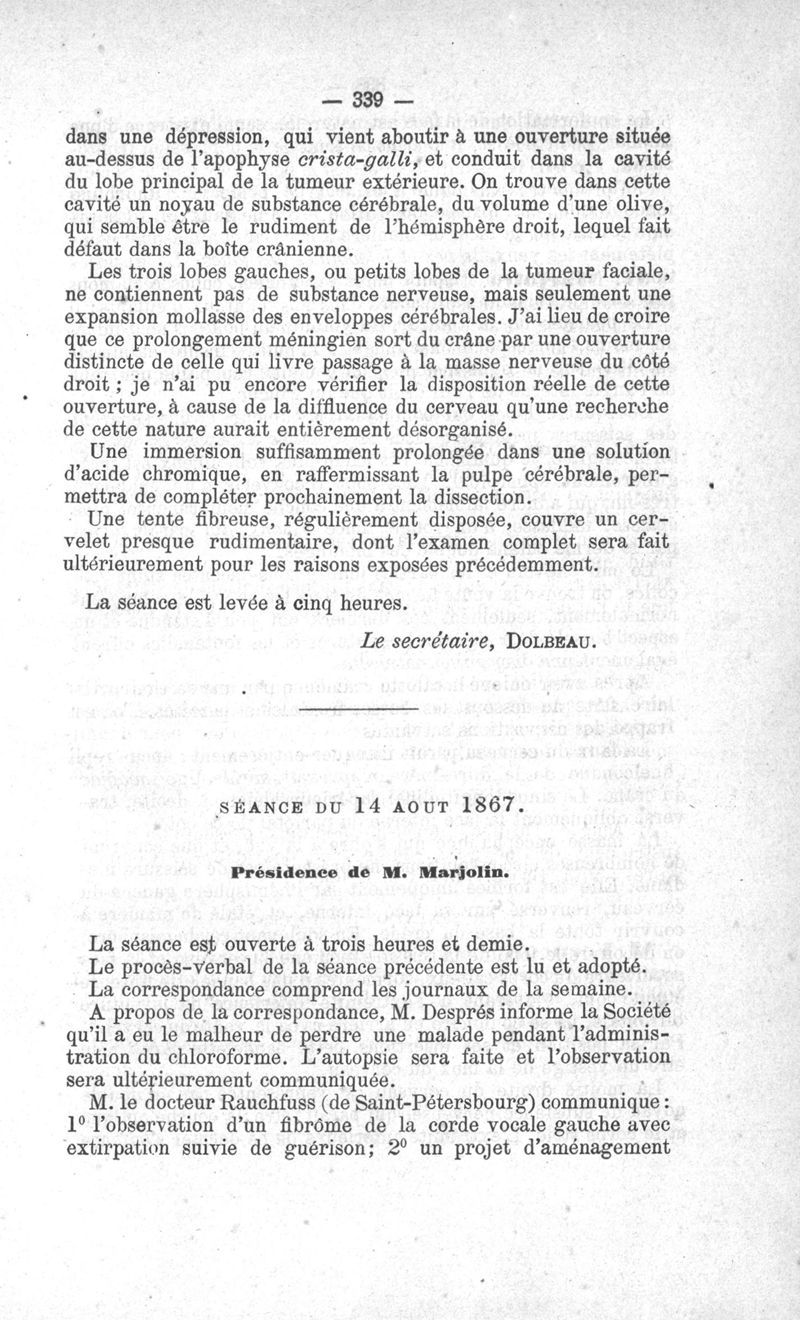 — 339 —

dans une dépression, qui vient aboutir à une ouverture située au-dessus de l'apophyse crista-galli, et conduit dans la cavité du lobe principal de la tumeur extérieure. On trouve dans cette cavité un noyau de substance cérébrale, du volume d'une olive, qui semble être le rudiment de l'hémisphère droit, lequel fait défaut dans la boîte crânienne.

Les trois lobes gauches, ou petits lobes de la tumeur faciale, ne contiennent pas de substance nerveuse, mais seulement une expansion mollasse des enveloppes cérébrales. J'ai lieu de croire que ce prolongement méningien sort du crâne par une ouverture distincte de celle qui livre passage à la masse nerveuse du côté droit ; je n'ai pu encore vérifier la disposition réelle de cette ouverture, à cause de la diffluence du cerveau qu'une recherche de cette nature aurait entièrement désorganisé.

Une immersion suffisamment prolongée dans une solution d'acide chromique, en raffermissant la pulpe cérébrale, permettra de compléter prochainement la dissection.

Une tente fibreuse, régulièrement disposée, couvre un cervelet presque rudimentaire, dont l'examen complet sera fait ultérieurement pour les raisons exposées précédemment.

La séance est levée à cinq heures.

Le secrétaire, DOLBEAU.

SÉANCE DU 14 AOUT 1867.

Présidence de M. Marjolin.

La séance est ouverte à trois heures et demie.

Le procès-verbal de la séance précédente est lu et adopté.

La correspondance comprend les journaux de la semaine.

A propos de la correspondance, M. Després informe la Société qu'il a eu le malheur de perdre une malade pendant l'administration du chloroforme. L'autopsie sera faite et l'observation sera ultérieurement communiquée.

M. le docteur Rauchfuss (de Saint-Pétersbourg) communique : 1° l'observation d'un fibrôme de la corde vocale gauche avec extirpation suivie de guérison; 2° un projet d'aménagement